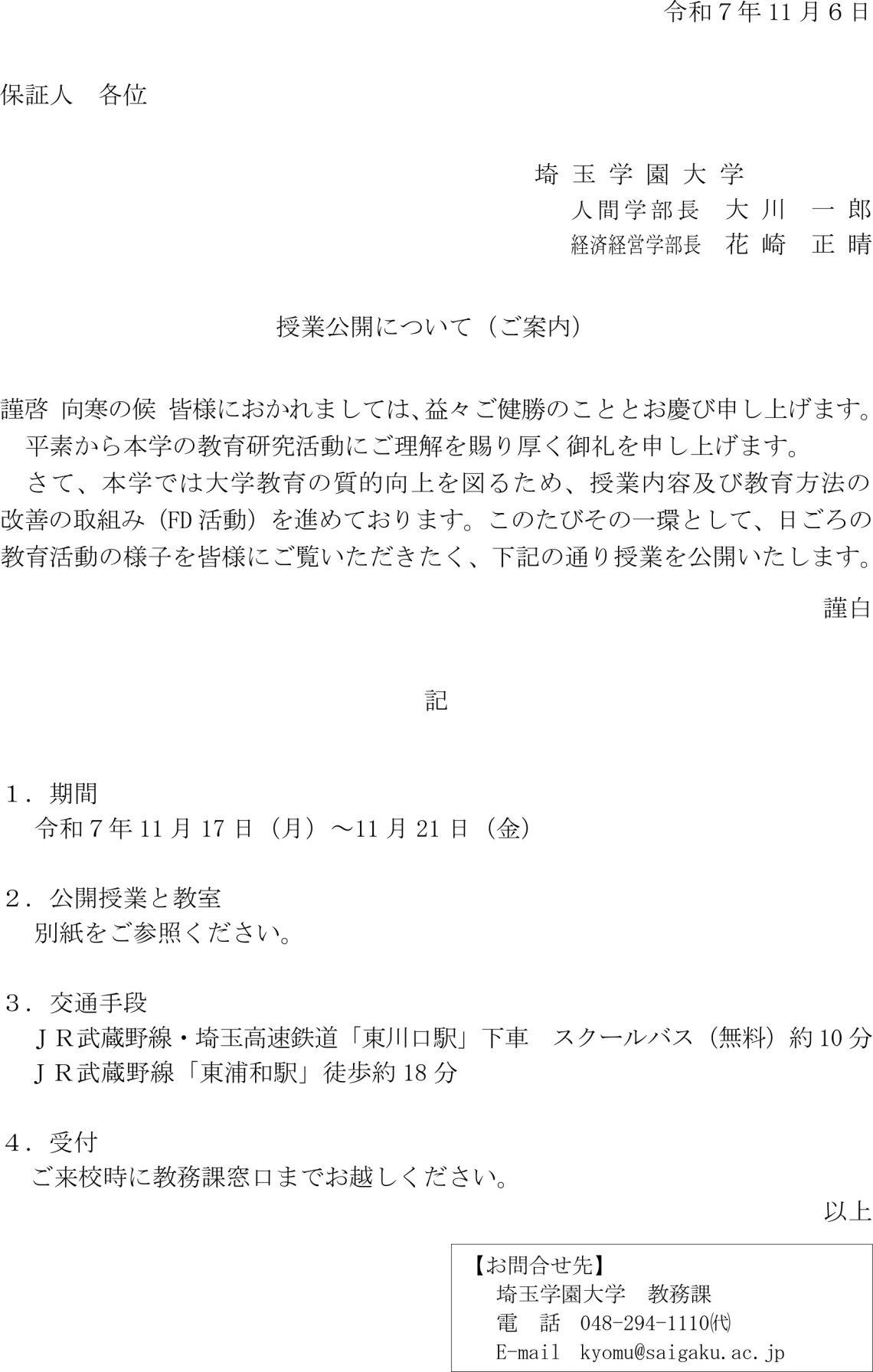 令和7年11月6日

保証人 各位

埼玉学園大学
人間学部長 大川 一郎
経済経営学部長 花崎 正晴

授業公開について（ご案内）

謹啓 向寒の候 皆様におかれましては、益々ご健勝のこととお慶び申し上げます。
平素から本学の教育研究活動にご理解を賜り厚く御礼を申し上げます。
さて、本学では大学教育の質的向上を図るため、授業内容及び教育方法の改善の取組み（FD活動）を進めております。このたびその一環として、日ごろの教育活動の様子を皆様にご覧いただきたく、下記の通り授業を公開いたします。

謹白

記

1．期間
令和7年11月17日（月）～11月21日（金）

2．公開授業と教室
別紙をご参照ください。

3．交通手段
JR武蔵野線・埼玉高速鉄道「東川口駅」下車 スクールバス（無料）約10分
JR武蔵野線「東浦和駅」徒歩約18分

4．受付
ご来校時に教務課窓口までお越しください。

以上

【お問合せ先】
埼玉学園大学 教務課
電 話 048-294-1110㈹
E-mail kyomu@saigaku.ac.jp